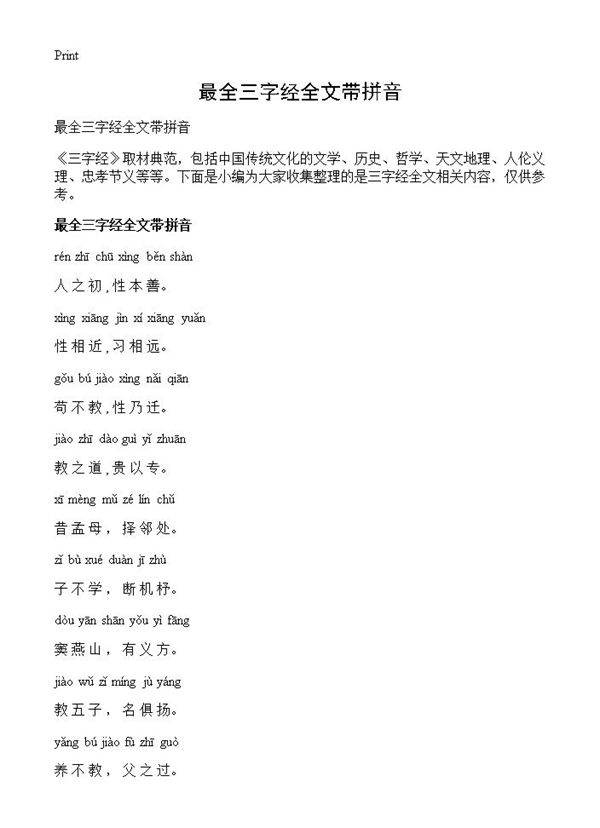 Print

最全三字经全文带拼音

最全三字经全文带拼音

《三字经》取材典范，包括中国传统文化的文学、历史、哲学、天文地理、人伦义理、忠孝节义等等。下面是小编为大家收集整理的是三字经全文相关内容，仅供参考。

最全三字经全文带拼音

rén zhī chū xìng běn shàn

人之初，性本善。

xìng xiāng jìn xí xiāng yuǎn

性相近，习相远。

gǒu bú jiào xìng nǎi qiān

苟不教，性乃迁。

jiào zhī dào guì yǐ zhuān

教之道，贵以专。

xī mèng mǔ zé lín chǔ

昔孟母，择邻处。

zǐ bù xué duàn jī zhù

子不学，断机杼。

dòu yān shān yǒu yì fāng

窦燕山，有义方。

jiào wǔ zǐ míng jù yáng

教五子，名俱扬。

yǎng bú jiào fù zhī guò

养不教，父之过。